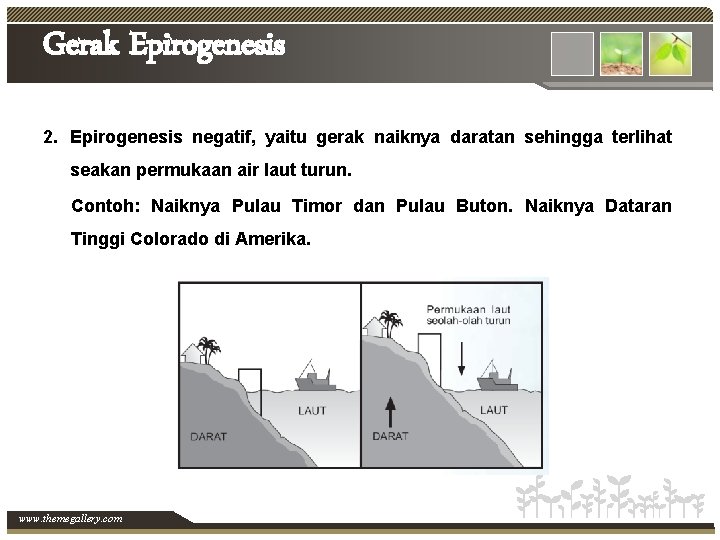 Gerak Epirogenesis

2. Epirogenesis negatif, yaitu gerak naiknya daratan sehingga terlihat seakan permukaan air laut turun.

Contoh: Naiknya Pulau Timor dan Pulau Buton. Naiknya Dataran Tinggi Colorado di Amerika.

LAUT
DARAT

Permukaan laut seolah-olah turun
LAUT
DARAT

www.themegallery.com